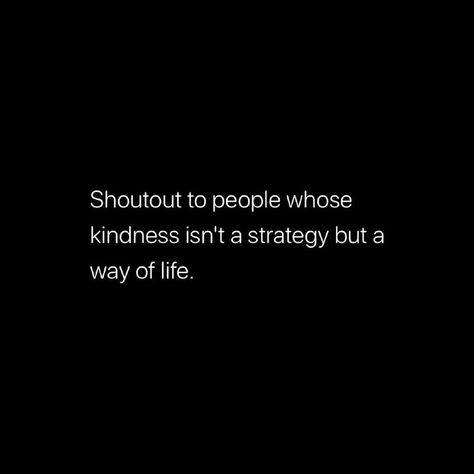 Shoutout to people whose kindness isn't a strategy but a way of life.